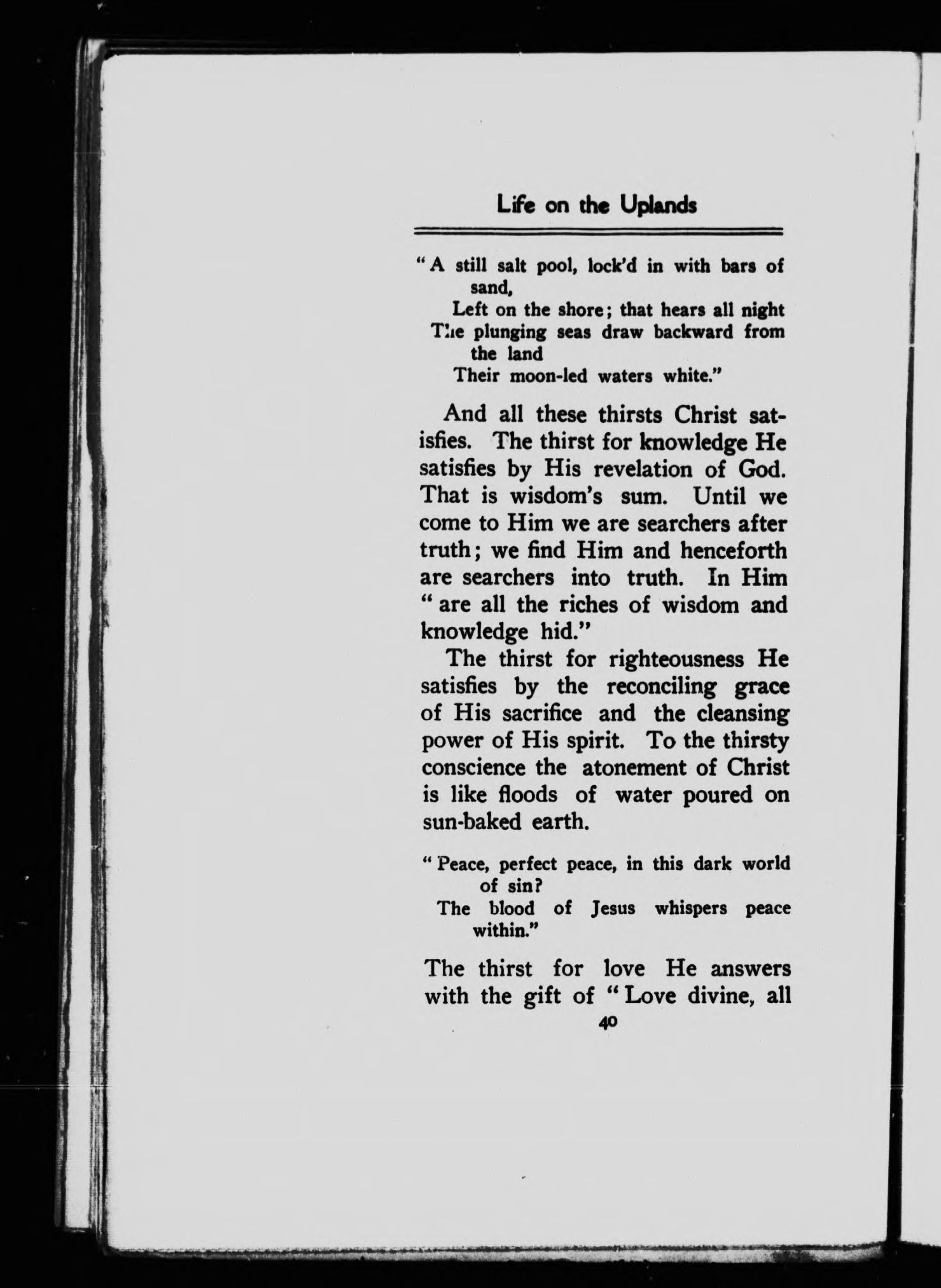 Life on the Uplands

"A still salt pool, lock'd in with bars of sand,
Left on the shore; that hears all night
The plunging seas draw backward from the land
Their moon-led waters white."

And all these thirsts Christ satisfies. The thirst for knowledge He satisfies by His revelation of God. That is wisdom's sum. Until we come to Him we are searchers after truth; we find Him and henceforth are searchers into truth. In Him "are all the riches of wisdom and knowledge hid."

The thirst for righteousness He satisfies by the reconciling grace of His sacrifice and the cleansing power of His spirit. To the thirsty conscience the atonement of Christ is like floods of water poured on sun-baked earth.

"Peace, perfect peace, in this dark world of sin?
The blood of Jesus whispers peace within."

The thirst for love He answers with the gift of "Love divine, all

40